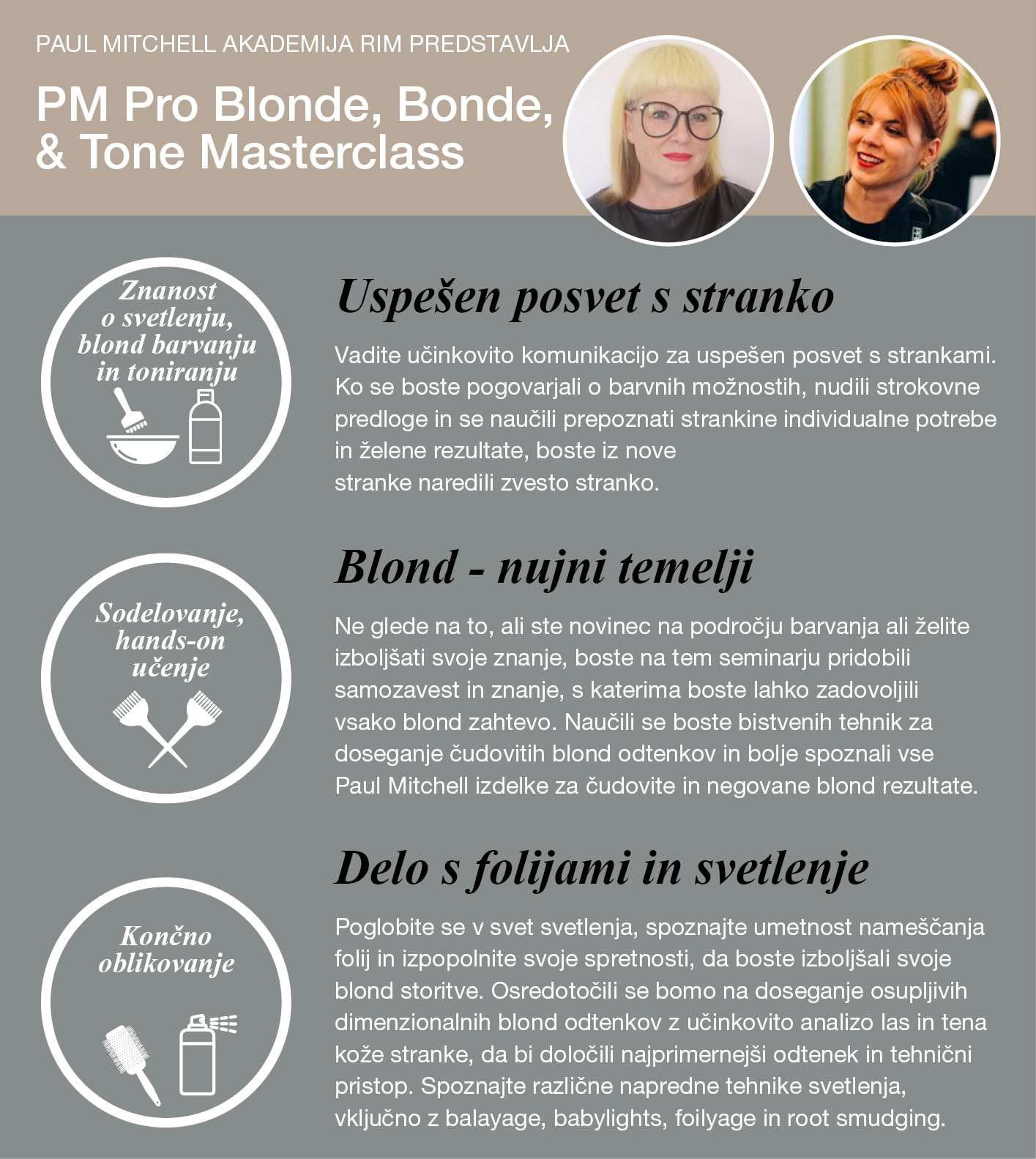 PAUL MITCHELL AKADEMIJA RIM PREDSTAVLJA

PM Pro Blonde, Bonde, & Tone Masterclass

Znanost o svetlenju, blond barvanju in toniranju

Uspešen posvet s stranko

Vadite učinkovito komunikacijo za uspešen posvet s strankami. Ko se boste pogovarjali o barvnih možnostih, nudili strokovne predloge in se naučili prepoznati strankine individualne potrebe in želene rezultate, boste iz nove stranke naredili zvesto stranko.

Sodelovanje, hands-on učenje

Blond - nujni temelji

Ne glede na to, ali ste novinec na področju barvanja ali želite izboljšati svoje znanje, boste na tem seminarju pridobili samozavest in znanje, s katerima boste lahko zadovoljili vsako blond zahtevo. Naučili se boste bistvenih tehnik za doseganje čudovitih blond odtenkov in bolje spoznali vse Paul Mitchell izdelke za čudovite in negovane blond rezultate.

Končno oblikovanje

Delo s folijami in svetlenje

Poglobite se v svet svetlenja, spoznajte umetnost nameščanja folij in izpopolnite svoje spretnosti, da boste izboljšali svoje blond storitve. Osredotočili se bomo na doseganje osupljivih dimenzionalnih blond odtenkov z učinkovito analizo las in tena kože stranke, da bi določili najprimernejši odtenek in tehnični pristop. Spoznajte različne napredne tehnike svetlenja, vključno z balayage, babylights, foilyage in root smudging.